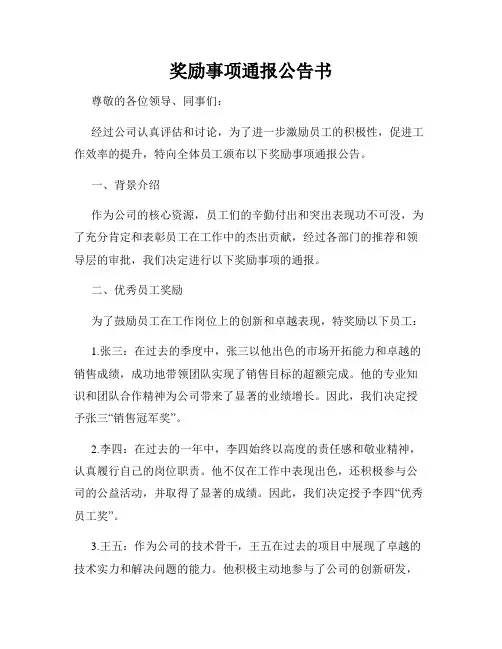 奖励事项通报公告书

尊敬的各位领导、同事们：

经过公司认真评估和讨论，为了进一步激励员工的积极性，促进工作效率的提升，特向全体员工颁布以下奖励事项通报公告。

一、背景介绍

作为公司的核心资源，员工们的辛勤付出和突出表现功不可没，为了充分肯定和表彰员工在工作中的杰出贡献，经过各部门的推荐和领导层的审批，我们决定进行以下奖励事项的通报。

二、优秀员工奖励

为了鼓励员工在工作岗位上的创新和卓越表现，特奖励以下员工：

1.张三：在过去的季度中，张三以他出色的市场开拓能力和卓越的销售成绩，成功地带领团队实现了销售目标的超额完成。他的专业知识和团队合作精神为公司带来了显著的业绩增长。因此，我们决定授予张三“销售冠军奖”。

2.李四：在过去的一年中，李四始终以高度的责任感和敬业精神，认真履行自己的岗位职责。他不仅在工作中表现出色，还积极参与公司的公益活动，并取得了显著的成绩。因此，我们决定授予李四“优秀员工奖”。

3.王五：作为公司的技术骨干，王五在过去的项目中展现了卓越的技术实力和解决问题的能力。他积极主动地参与了公司的创新研发，